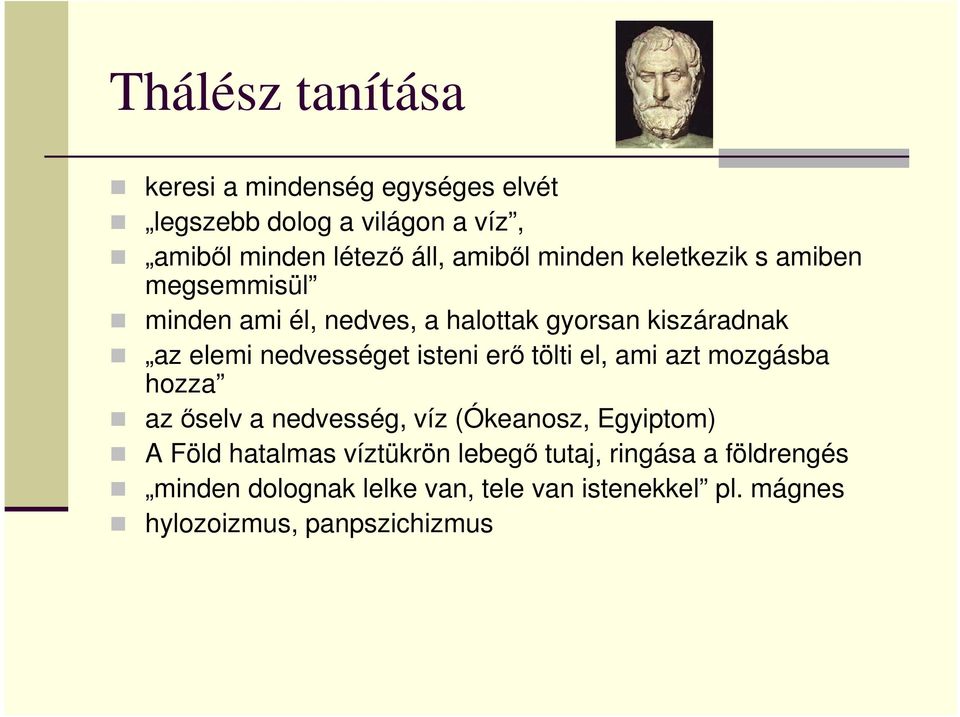 Thálész tanítása

keresi a mindenség egységes elvét

„legszebb dolog a világon a víz”,

„amiből minden létező áll, amiből minden keletkezik s amiben megsemmisül”

minden ami él, nedves, a halottak gyorsan kiszáradnak

„az elemi nedvességet isteni erő tölti el, ami azt mozgásba hozza”

az őselv a nedvesség, víz (Ókeanosz, Egyiptom)

A Föld hatalmas víztükrön lebegő tutaj, ringása a földrengés

„minden dolognak lelke van, tele van istenekkel” pl. mágnes

hylozoizmus, panpszichizmus